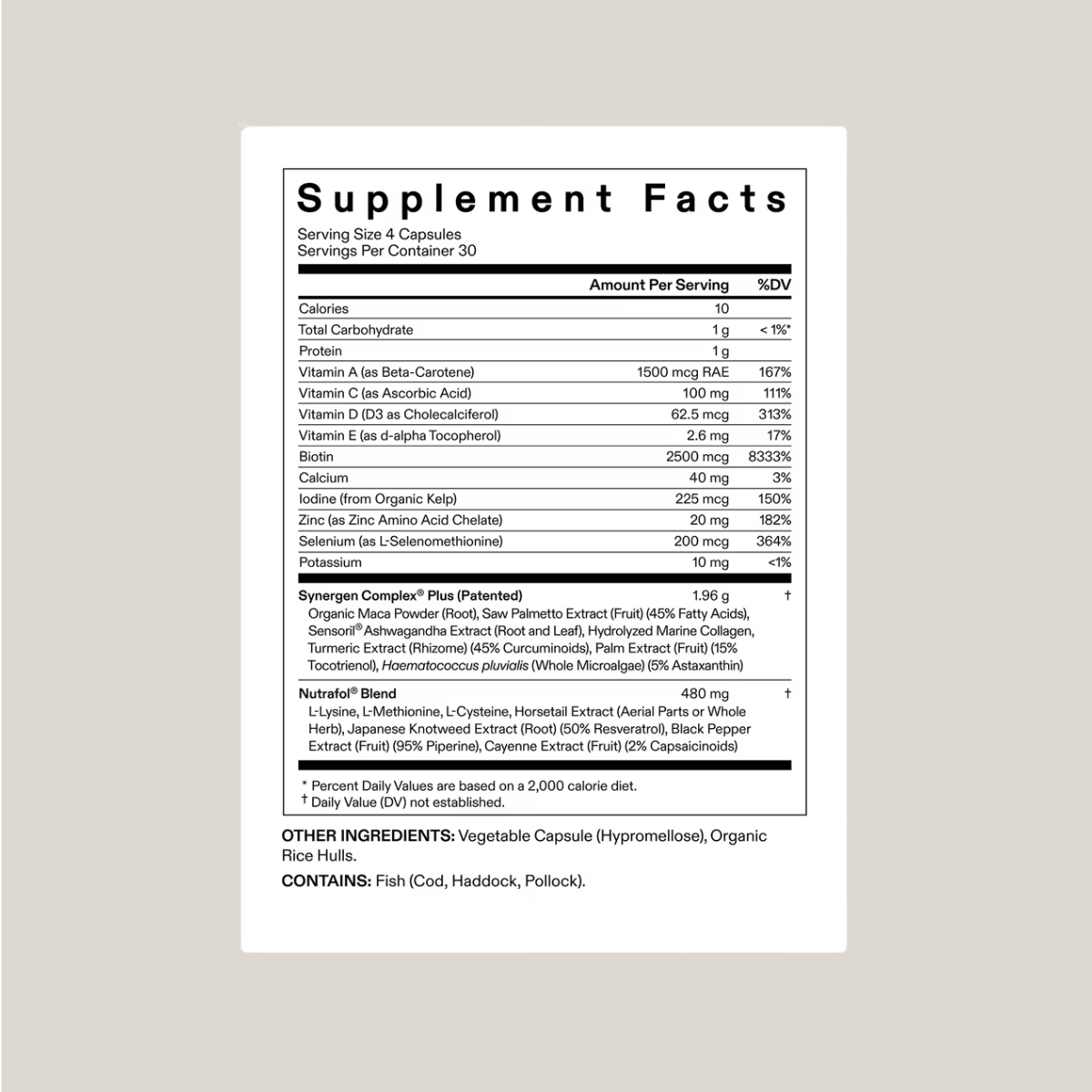 Supplement Facts
Serving Size 4 Capsules
Servings Per Container 30

| | Amount Per Serving | %DV |
|---|---|---|
| Calories | 10 | |
| Total Carbohydrate | 1 g | < 1%* |
| Protein | 1 g | |
| Vitamin A (as Beta-Carotene) | 1500 mcg RAE | 167% |
| Vitamin C (as Ascorbic Acid) | 100 mg | 111% |
| Vitamin D (D3 as Cholecalciferol) | 62.5 mcg | 313% |
| Vitamin E (as d-alpha Tocopherol) | 2.6 mg | 17% |
| Biotin | 2500 mcg | 8333% |
| Calcium | 40 mg | 3% |
| Iodine (from Organic Kelp) | 225 mcg | 150% |
| Zinc (as Zinc Amino Acid Chelate) | 20 mg | 182% |
| Selenium (as L-Selenomethionine) | 200 mcg | 364% |
| Potassium | 10 mg | <1% |
| Synergen Complex® Plus (Patented) | 1.96 g | † |
| Organic Maca Powder (Root), Saw Palmetto Extract (Fruit) (45% Fatty Acids), Sensoril® Ashwagandha Extract (Root and Leaf), Hydrolyzed Marine Collagen, Turmeric Extract (Rhizome) (45% Curcuminoids), Palm Extract (Fruit) (15% Tocotrienol), Haematococcus pluvialis (Whole Microalgae) (5% Astaxanthin) | | |
| Nutrafol® Blend | 480 mg | † |
| L-Lysine, L-Methionine, L-Cysteine, Horsetail Extract (Aerial Parts or Whole Herb), Japanese Knotweed Extract (Root) (50% Resveratrol), Black Pepper Extract (Fruit) (95% Piperine), Cayenne Extract (Fruit) (2% Capsaicinoids) | | |

* Percent Daily Values are based on a 2,000 calorie diet.
† Daily Value (DV) not established.

OTHER INGREDIENTS: Vegetable Capsule (Hypromellose), Organic Rice Hulls.

CONTAINS: Fish (Cod, Haddock, Pollock).